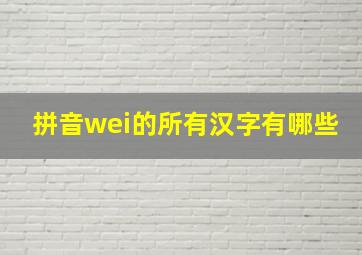 拼音wei的所有汉字有哪些